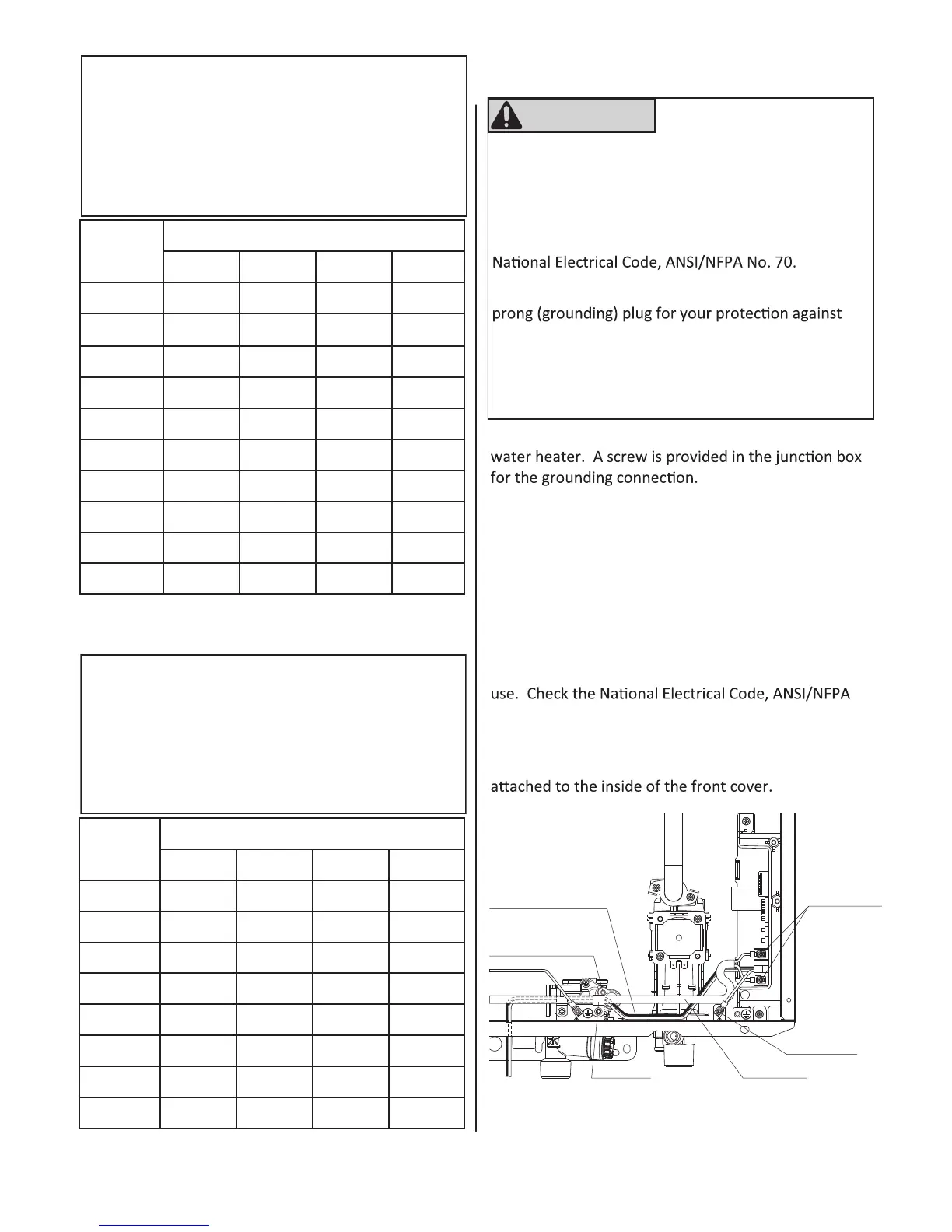 National Electrical Code, ANSI/NFPA No. 70.

prong (grounding) plug for your protection against

water heater. A screw is provided in the junction box for the grounding connection.

use. Check the National Electrical Code, ANSI/NFPA

attached to the inside of the front cover.